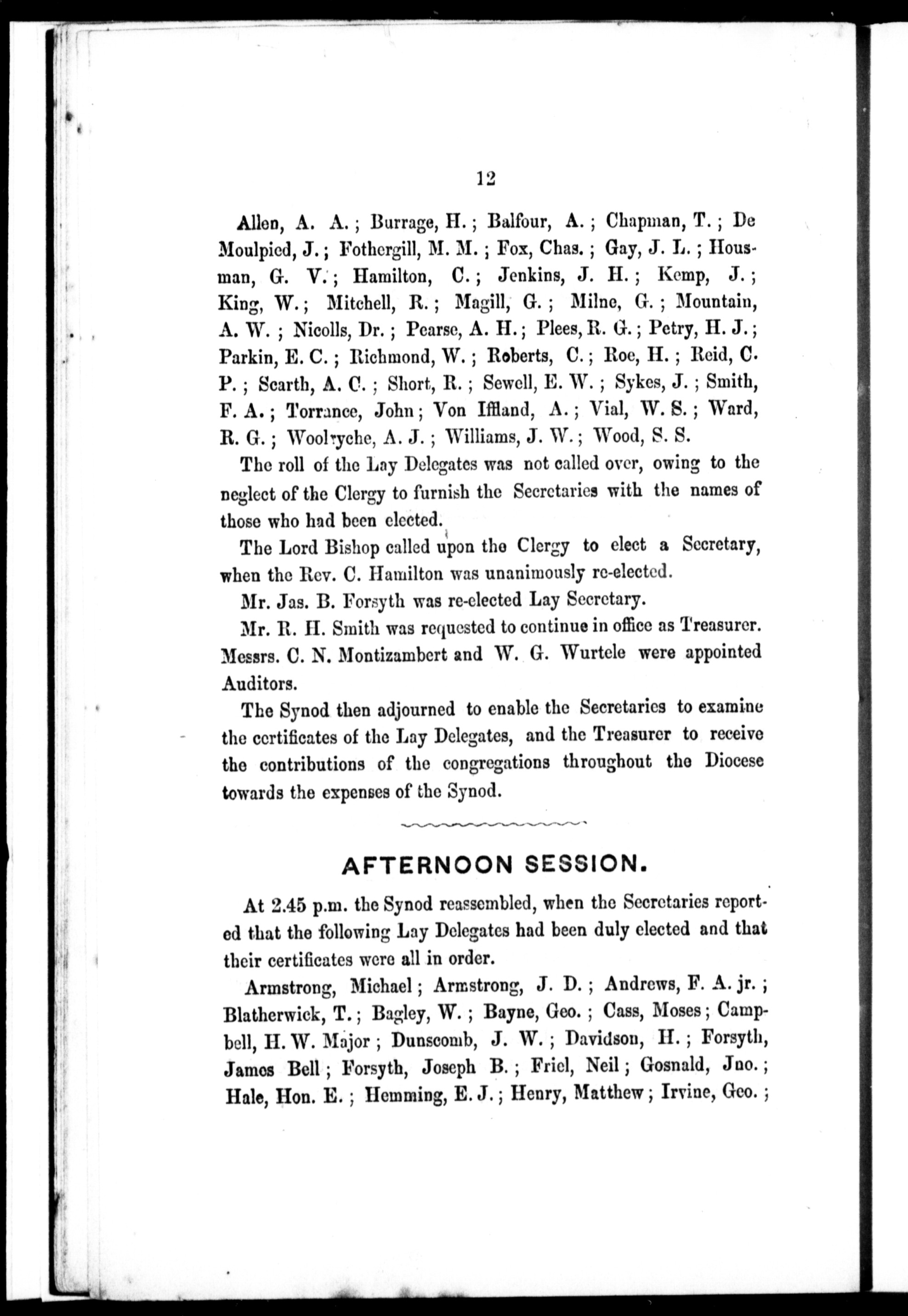 12

Allen, A. A.; Burrage, H.; Balfour, A.; Chapman, T.; De Moulpied, J.; Fothergill, M. M.; Fox, Chas.; Gay, J. L.; Housman, G. V.; Hamilton, C.; Jenkins, J. H.; Kemp, J.; King, W.; Mitchell, R.; Magill, G.; Milne, G.; Mountain, A. W.; Nicolls, Dr.; Pearse, A. H.; Plees, R. G.; Petry, H. J.; Parkin, E. C.; Richmond, W.; Roberts, C.; Roe, H.; Reid, C. P.; Scarth, A. C.; Short, R.; Sewell, E. W.; Sykes, J.; Smith, F. A.; Torrance, John; Von Iffland, A.; Vial, W. S.; Ward, R. G.; Woolryche, A. J.; Williams, J. W.; Wood, S. S.

The roll of the Lay Delegates was not called over, owing to the neglect of the Clergy to furnish the Secretaries with the names of those who had been elected.

The Lord Bishop called upon the Clergy to elect a Secretary, when the Rev. C. Hamilton was unanimously re-elected.

Mr. Jas. B. Forsyth was re-elected Lay Secretary.

Mr. R. H. Smith was requested to continue in office as Treasurer. Messrs. C. N. Montizambert and W. G. Wurtele were appointed Auditors.

The Synod then adjourned to enable the Secretaries to examine the certificates of the Lay Delegates, and the Treasurer to receive the contributions of the congregations throughout the Diocese towards the expenses of the Synod.

AFTERNOON SESSION.

At 2.45 p.m. the Synod reassembled, when the Secretaries reported that the following Lay Delegates had been duly elected and that their certificates were all in order.

Armstrong, Michael; Armstrong, J. D.; Andrews, F. A. jr.; Blatherwick, T.; Bagley, W.; Bayne, Geo.; Cass, Moses; Campbell, H. W. Major; Dunscomb, J. W.; Davidson, H.; Forsyth, James Bell; Forsyth, Joseph B.; Friel, Neil; Gosnald, Jno.; Hale, Hon. E.; Hemming, E. J.; Henry, Matthew; Irvine, Geo.;